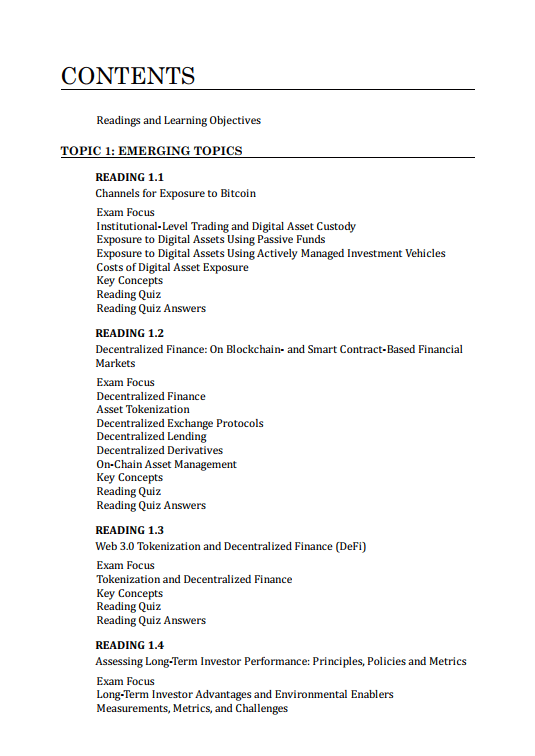 CONTENTS

Readings and Learning Objectives

TOPIC 1: EMERGING TOPICS

READING 1.1
Channels for Exposure to Bitcoin

Exam Focus
Institutional-Level Trading and Digital Asset Custody
Exposure to Digital Assets Using Passive Funds
Exposure to Digital Assets Using Actively Managed Investment Vehicles
Costs of Digital Asset Exposure
Key Concepts
Reading Quiz
Reading Quiz Answers

READING 1.2
Decentralized Finance: On Blockchain- and Smart Contract-Based Financial Markets

Exam Focus
Decentralized Finance
Asset Tokenization
Decentralized Exchange Protocols
Decentralized Lending
Decentralized Derivatives
On-Chain Asset Management
Key Concepts
Reading Quiz
Reading Quiz Answers

READING 1.3
Web 3.0 Tokenization and Decentralized Finance (DeFi)

Exam Focus
Tokenization and Decentralized Finance
Key Concepts
Reading Quiz
Reading Quiz Answers

READING 1.4
Assessing Long-Term Investor Performance: Principles, Policies and Metrics

Exam Focus
Long-Term Investor Advantages and Environmental Enablers
Measurements, Metrics, and Challenges